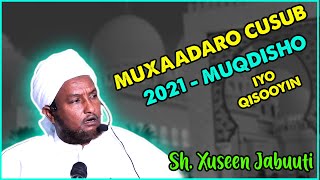 MUXAADARO CUSUB
2021 - MUQDISHO
IYO
QISOOYIN

Sh. Xuseen Jabuuti